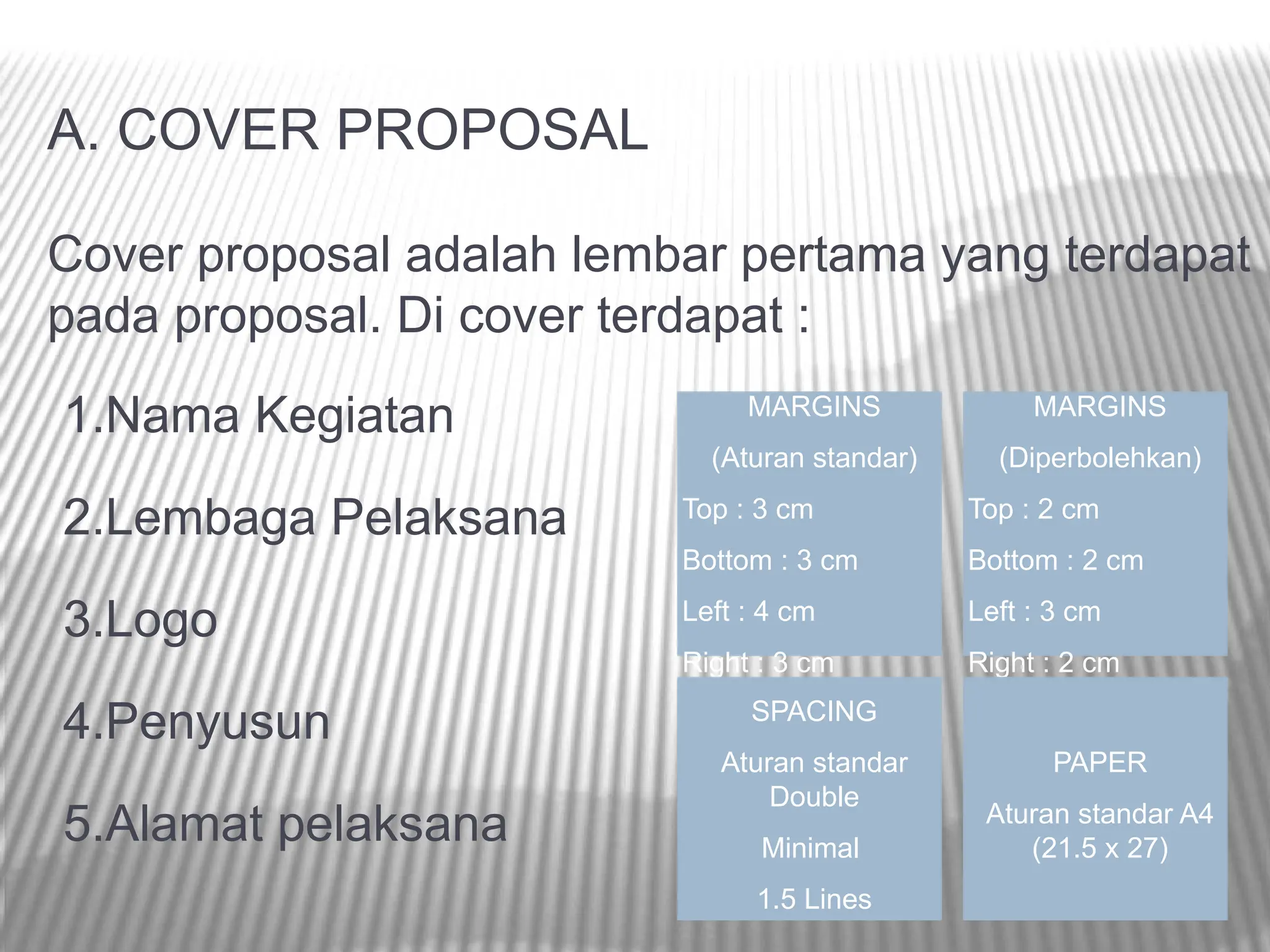 A. COVER PROPOSAL

Cover proposal adalah lembar pertama yang terdapat pada proposal. Di cover terdapat :

1.Nama Kegiatan

2.Lembaga Pelaksana

3.Logo

4.Penyusun

5.Alamat pelaksana

MARGINS

(Aturan standar)

Top : 3 cm

Bottom : 3 cm

Left : 4 cm

Right : 3 cm

MARGINS

(Diperbolehkan)

Top : 2 cm

Bottom : 2 cm

Left : 3 cm

Right : 2 cm

SPACING

Aturan standar Double

Minimal

1.5 Lines

PAPER

Aturan standar A4 (21.5 x 27)